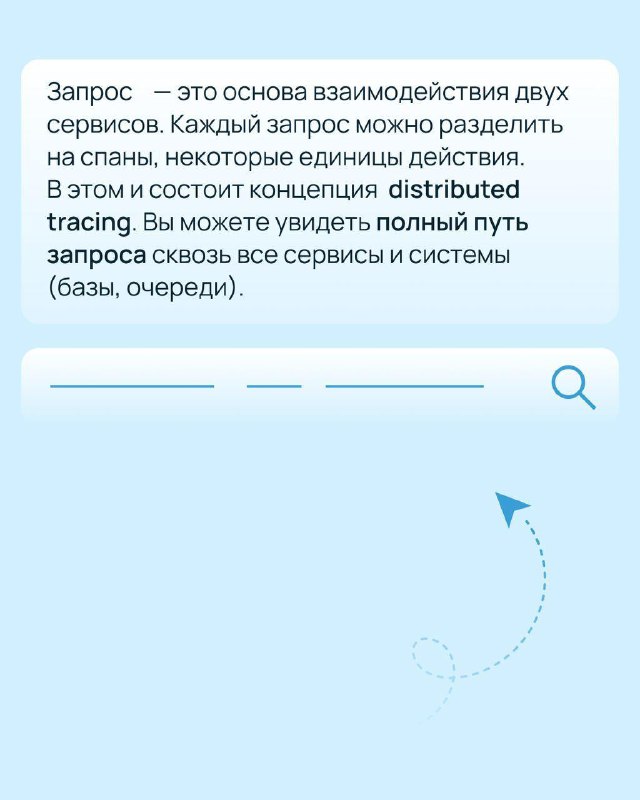 Запрос — это основа взаимодействия двух сервисов. Каждый запрос можно разделить на спаны, некоторые единицы действия. В этом и состоит концепция distributed tracing. Вы можете увидеть полный путь запроса сквозь все сервисы и системы (базы, очереди).